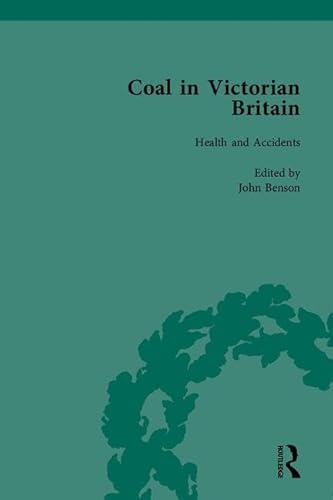 Coal in Victorian Britain

Health and Accidents

Edited by
John Benson

ROUTLEDGE